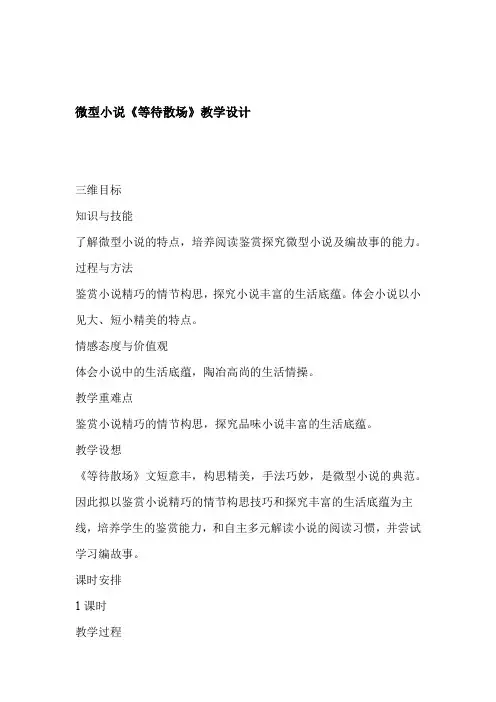 微型小说《等待散场》教学设计

三维目标

知识与技能

了解微型小说的特点，培养阅读鉴赏探究微型小说及编故事的能力。

过程与方法

鉴赏小说精巧的情节构思，探究小说丰富的生活底蕴。体会小说以小见大、短小精美的特点。

情感态度与价值观

体会小说中的生活底蕴，陶冶高尚的生活情操。

教学重难点

鉴赏小说精巧的情节构思，探究品味小说丰富的生活底蕴。

教学设想

《等待散场》文短意丰，构思精美，手法巧妙，是微型小说的典范。因此拟以鉴赏小说精巧的情节构思技巧和探究丰富的生活底蕴为主线，培养学生的鉴赏能力，和自主多元解读小说的阅读习惯，并尝试学习编故事。

课时安排

1 课时

教学过程